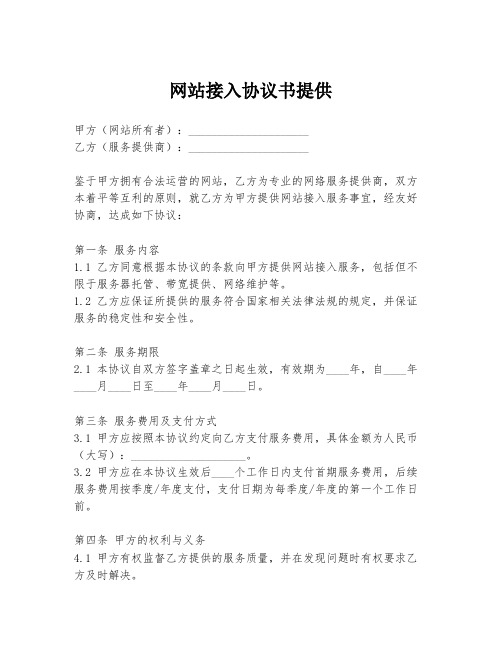 网站接入协议书提供

甲方（网站所有者）：____________________
乙方（服务提供商）：____________________

鉴于甲方拥有合法运营的网站，乙方为专业的网络服务提供商，双方本着平等互利的原则，就乙方为甲方提供网站接入服务事宜，经友好协商，达成如下协议：

第一条 服务内容
1.1 乙方同意根据本协议的条款向甲方提供网站接入服务，包括但不限于服务器托管、带宽提供、网络维护等。
1.2 乙方应保证所提供的服务符合国家相关法律法规的规定，并保证服务的稳定性和安全性。

第二条 服务期限
2.1 本协议自双方签字盖章之日起生效，有效期为____年，自____年____月____日至____年____月____日。

第三条 服务费用及支付方式
3.1 甲方应按照本协议约定向乙方支付服务费用，具体金额为人民币（大写）：____________________。
3.2 甲方应在本协议生效后____个工作日内支付首期服务费用，后续服务费用按季度/年度支付，支付日期为每季度/年度的第一个工作日前。

第四条 甲方的权利与义务
4.1 甲方有权监督乙方提供的服务质量，并在发现问题时有权要求乙方及时解决。